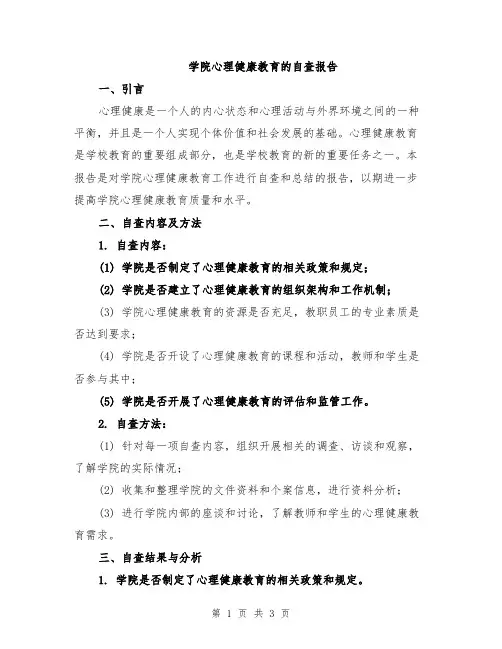 学院心理健康教育的自查报告

一、引言

心理健康是一个人的内心状态和心理活动与外界环境之间的一种平衡，并且是一个人实现个体价值和社会发展的基础。心理健康教育是学校教育的重要组成部分，也是学校教育的新的重要任务之一。本报告是对学院心理健康教育工作进行自查和总结的报告，以期进一步提高学院心理健康教育质量和水平。

二、自查内容及方法

1. 自查内容：

(1) 学院是否制定了心理健康教育的相关政策和规定；

(2) 学院是否建立了心理健康教育的组织架构和工作机制；

(3) 学院心理健康教育的资源是否充足，教职员工的专业素质是否达到要求；

(4) 学院是否开设了心理健康教育的课程和活动，教师和学生是否参与其中；

(5) 学院是否开展了心理健康教育的评估和监管工作。

2. 自查方法：

(1) 针对每一项自查内容，组织开展相关的调查、访谈和观察，了解学院的实际情况；

(2) 收集和整理学院的文件资料和个案信息，进行资料分析；

(3) 进行学院内部的座谈和讨论，了解教师和学生的心理健康教育需求。

三、自查结果与分析

1. 学院是否制定了心理健康教育的相关政策和规定。

第 1 页 共 3 页